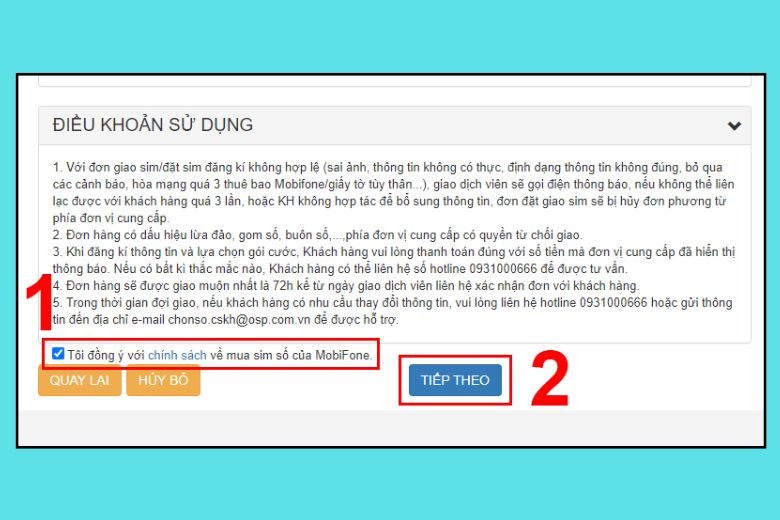 ĐIỀU KHOẢN SỬ DỤNG

1. Với đơn giao sim/đặt sim đăng kí không hợp lệ (sai ảnh, thông tin không có thực, định dạng thông tin không đúng, bỏ qua các cảnh báo, hòa mạng quá 3 thuê bao Mobifone/giấy tờ tùy thân...), giao dịch viên sẽ gọi điện thông báo, nếu không thể liên lạc được với khách hàng quá 3 lần, hoặc KH không hợp tác để bổ sung thông tin, đơn đặt giao sim sẽ bị hủy đơn phương từ phía đơn vị cung cấp.
2. Đơn hàng có dấu hiệu lừa đảo, gom số, buôn số,...,phía đơn vị cung cấp có quyền từ chối giao.
3. Khi đăng kí thông tin và lựa chọn gói cước, Khách hàng vui lòng thanh toán đúng với số tiền mà đơn vị cung cấp đã hiển thị thông báo. Nếu có bất kì thắc mắc nào, Khách hàng có thể liên hệ số hotline 0931000666 để được tư vấn.
4. Đơn hàng sẽ được giao muộn nhất là 72h kể từ ngày giao dịch viên liên hệ xác nhận đơn với khách hàng.
5. Trong thời gian đợi giao, nếu khách hàng có nhu cầu thay đổi thông tin, vui lòng liên hệ hotline 0931000666 hoặc gửi thông tin đến địa chỉ e-mail chonso.cskh@osp.com.vn để được hỗ trợ.

1

Tôi đồng ý với chính sách về mua sim số của MobiFone.

QUAY LẠI HỦY BỎ TIẾP THEO

2